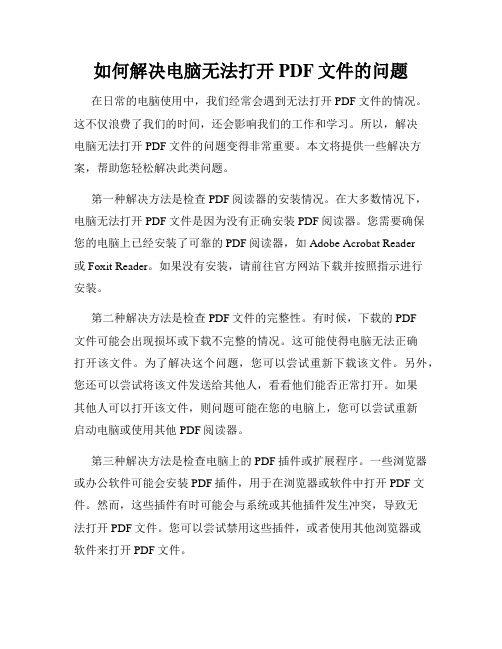 如何解决电脑无法打开 PDF 文件的问题

在日常的电脑使用中，我们经常会遇到无法打开 PDF 文件的情况。这不仅浪费了我们的时间，还会影响我们的工作和学习。所以，解决电脑无法打开 PDF 文件的问题变得非常重要。本文将提供一些解决方案，帮助您轻松解决此类问题。

第一种解决方法是检查 PDF 阅读器的安装情况。在大多数情况下，电脑无法打开 PDF 文件是因为没有正确安装 PDF 阅读器。您需要确保您的电脑上已经安装了可靠的 PDF 阅读器，如 Adobe Acrobat Reader 或 Foxit Reader。如果没有安装，请前往官方网站下载并按照指示进行安装。

第二种解决方法是检查 PDF 文件的完整性。有时候，下载的 PDF 文件可能会出现损坏或下载不完整的情况。这可能使得电脑无法正确打开该文件。为了解决这个问题，您可以尝试重新下载该文件。另外，您还可以尝试将该文件发送给其他人，看看他们能否正常打开。如果其他人可以打开该文件，则问题可能在您的电脑上，您可以尝试重新启动电脑或使用其他 PDF 阅读器。

第三种解决方法是检查电脑上的 PDF 插件或扩展程序。一些浏览器或办公软件可能会安装 PDF 插件，用于在浏览器或软件中打开 PDF 文件。然而，这些插件有时可能会与系统或其他插件发生冲突，导致无法打开 PDF 文件。您可以尝试禁用这些插件，或者使用其他浏览器或软件来打开 PDF 文件。